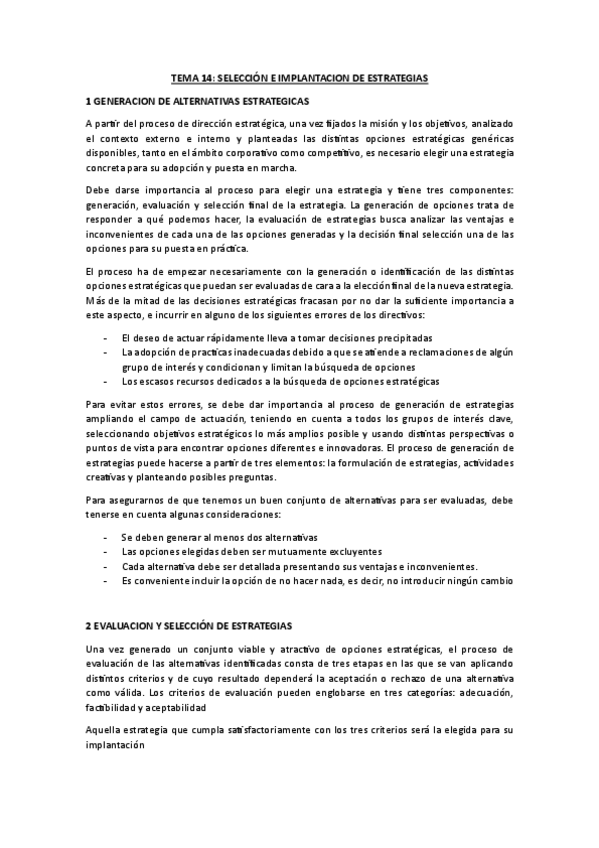 TEMA 14: SELECCIÓN E IMPLANTACION DE ESTRATEGIAS

1 GENERACION DE ALTERNATIVAS ESTRATEGICAS

A partir del proceso de dirección estratégica, una vez fijados la misión y los objetivos, analizado el contexto externo e interno y planteadas las distintas opciones estratégicas genéricas disponibles, tanto en el ámbito corporativo como competitivo, es necesario elegir una estrategia concreta para su adopción y puesta en marcha.

Debe darse importancia al proceso para elegir una estrategia y tiene tres componentes: generación, evaluación y selección final de la estrategia. La generación de opciones trata de responder a qué podemos hacer, la evaluación de estrategias busca analizar las ventajas e inconvenientes de cada una de las opciones generadas y la decisión final selección una de las opciones para su puesta en práctica.

El proceso ha de empezar necesariamente con la generación o identificación de las distintas opciones estratégicas que puedan ser evaluadas de cara a la elección final de la nueva estrategia. Más de la mitad de las decisiones estratégicas fracasan por no dar la suficiente importancia a este aspecto, e incurrir en alguno de los siguientes errores de los directivos:

- El deseo de actuar rápidamente lleva a tomar decisiones precipitadas
- La adopción de practicas inadecuadas debido a que se atiende a reclamaciones de algún grupo de interés y condicionan y limitan la búsqueda de opciones
- Los escasos recursos dedicados a la búsqueda de opciones estratégicas

Para evitar estos errores, se debe dar importancia al proceso de generación de estrategias ampliando el campo de actuación, teniendo en cuenta a todos los grupos de interés clave, seleccionando objetivos estratégicos lo más amplios posible y usando distintas perspectivas o puntos de vista para encontrar opciones diferentes e innovadoras. El proceso de generación de estrategias puede hacerse a partir de tres elementos: la formulación de estrategias, actividades creativas y planteando posibles preguntas.

Para asegurarnos de que tenemos un buen conjunto de alternativas para ser evaluadas, debe tenerse en cuenta algunas consideraciones:

- Se deben generar al menos dos alternativas
- Las opciones elegidas deben ser mutuamente excluyentes
- Cada alternativa debe ser detallada presentando sus ventajas e inconvenientes.
- Es conveniente incluir la opción de no hacer nada, es decir, no introducir ningún cambio

2 EVALUACION Y SELECCIÓN DE ESTRATEGIAS

Una vez generado un conjunto viable y atractivo de opciones estratégicas, el proceso de evaluación de las alternativas identificadas consta de tres etapas en las que se van aplicando distintos criterios y de cuyo resultado dependerá la aceptación o rechazo de una alternativa como válida. Los criterios de evaluación pueden englobarse en tres categorías: adecuación, factibilidad y aceptabilidad

Aquella estrategia que cumpla satisfactoriamente con los tres criterios será la elegida para su implantación